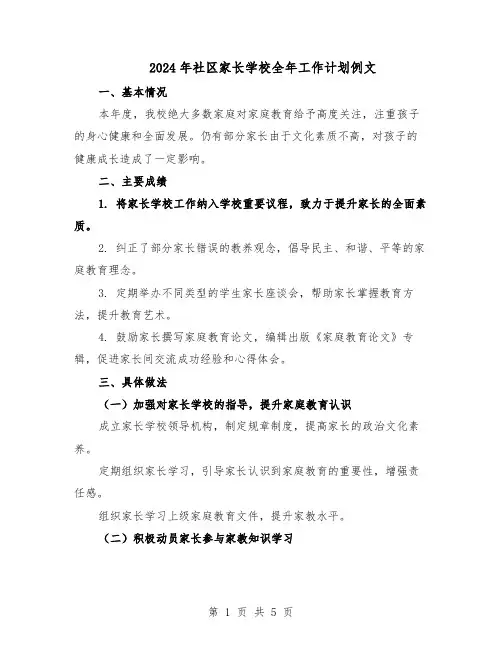 2024年社区家长学校全年工作计划例文

一、基本情况

本年度，我校绝大多数家庭对家庭教育给予高度关注，注重孩子的身心健康和全面发展。仍有部分家长由于文化素质不高，对孩子的健康成长造成了一定影响。

二、主要成绩

1. 将家长学校工作纳入学校重要议程，致力于提升家长的全面素质。

2. 纠正了部分家长错误的教养观念，倡导民主、和谐、平等的家庭教育理念。

3. 定期举办不同类型的学生家长座谈会，帮助家长掌握教育方法，提升教育艺术。

4. 鼓励家长撰写家庭教育论文，编辑出版《家庭教育论文》专辑，促进家长间交流成功经验和心得体会。

三、具体做法

（一）加强对家长学校的指导，提升家庭教育认识

成立家长学校领导机构，制定规章制度，提高家长的政治文化素养。

定期组织家长学习，引导家长认识到家庭教育的重要性，增强责任感。

组织家长学习上级家庭教育文件，提升家教水平。

（二）积极动员家长参与家教知识学习

第 1 页 共 5 页